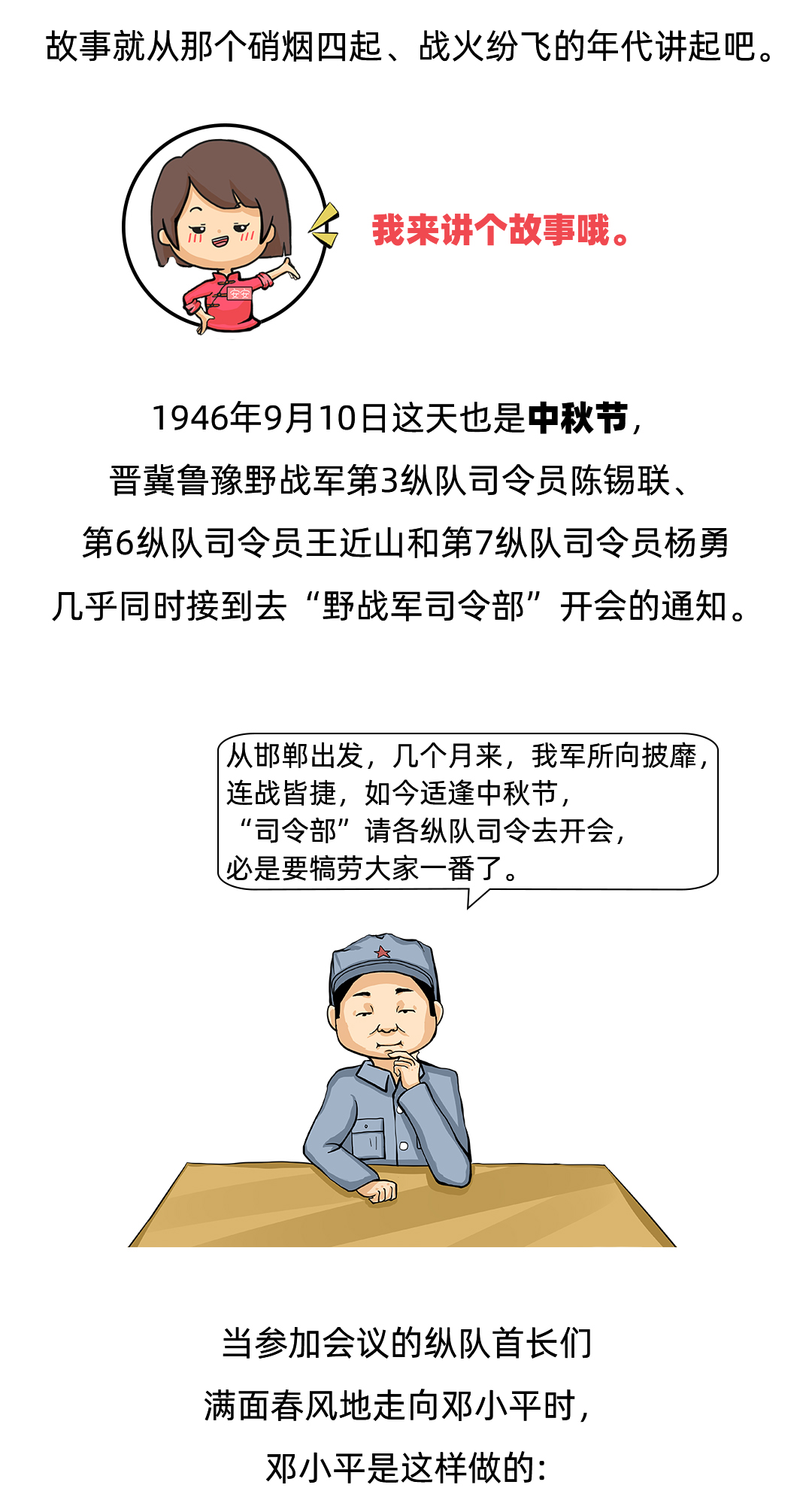 故事就从那个硝烟四起、战火纷飞的年代讲起吧。

安安

我来讲个故事哦。

1946年9月10日这天也是中秋节，

晋冀鲁豫野战军第3纵队司令员陈锡联、

第6纵队司令员王近山和第7纵队司令员杨勇

几乎同时接到去“野战军司令部”开会的通知。

从邯郸出发，几个月来，我军所向披靡，
连战皆捷，如今适逢中秋节，
“司令部”请各纵队司令去开会，
必是要犒劳大家一番了。

当参加会议的纵队首长们

满面春风地走向邓小平时，

邓小平是这样做的：